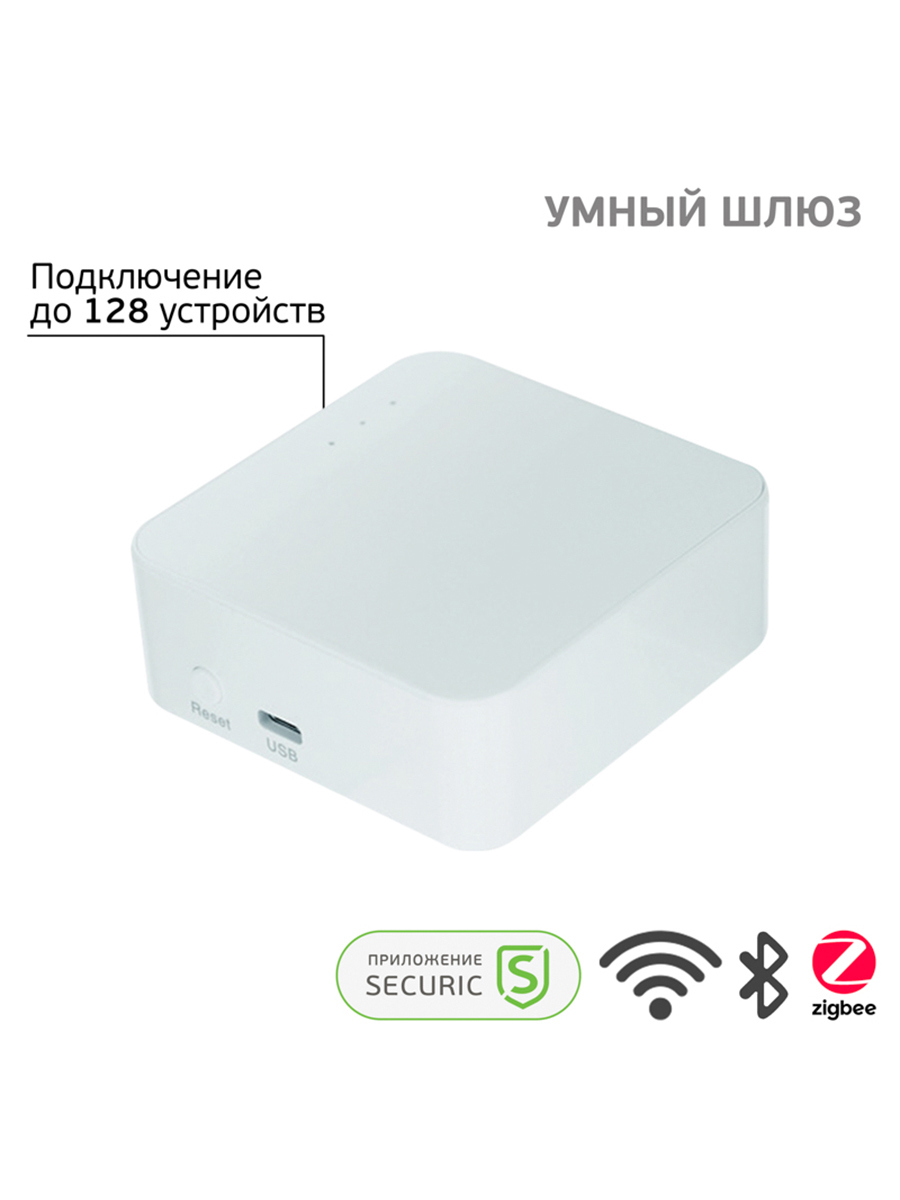 УМНЫЙ ШЛЮЗ

Подключение до 128 устройств

Reset

USB

ПРИЛОЖЕНИЕ
SECURIC

S

zigbee